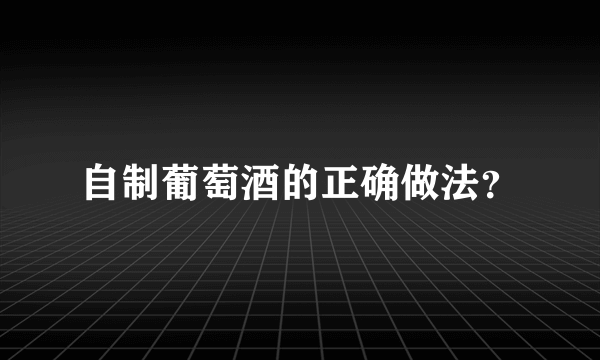 自制葡萄酒的正确做法?